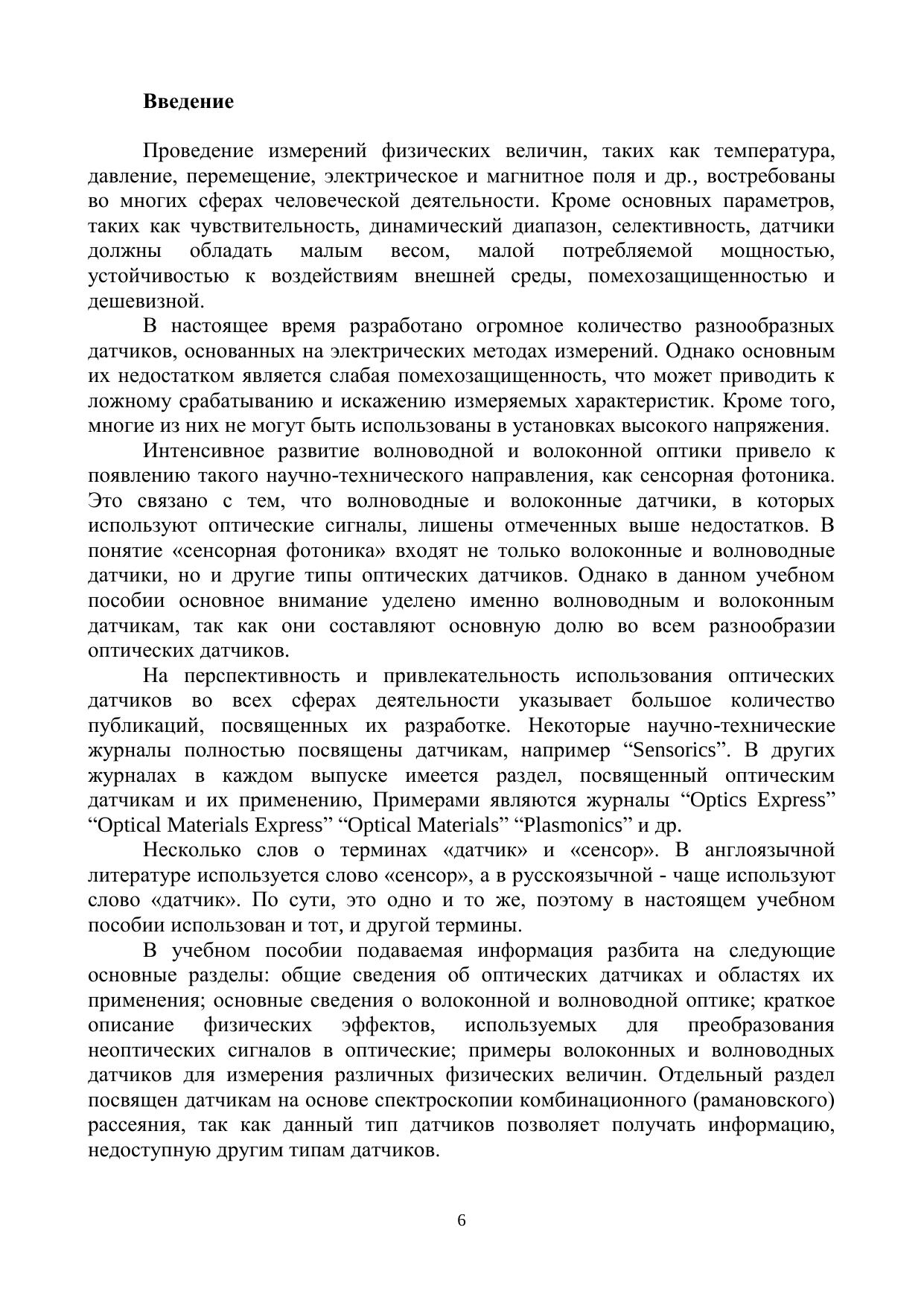 Введение

Проведение измерений физических величин, таких как температура, давление, перемещение, электрическое и магнитное поля и др., востребованы во многих сферах человеческой деятельности. Кроме основных параметров, таких как чувствительность, динамический диапазон, селективность, датчики должны обладать малым весом, малой потребляемой мощностью, устойчивостью к воздействиям внешней среды, помехозащищенностью и дешевизной.

В настоящее время разработано огромное количество разнообразных датчиков, основанных на электрических методах измерений. Однако основным их недостатком является слабая помехозащищенность, что может приводить к ложному срабатыванию и искажению измеряемых характеристик. Кроме того, многие из них не могут быть использованы в установках высокого напряжения.

Интенсивное развитие волноводной и волоконной оптики привело к появлению такого научно-технического направления, как сенсорная фотоника. Это связано с тем, что волноводные и волоконные датчики, в которых используют оптические сигналы, лишены отмеченных выше недостатков. В понятие «сенсорная фотоника» входят не только волоконные и волноводные датчики, но и другие типы оптических датчиков. Однако в данном учебном пособии основное внимание уделено именно волноводным и волоконным датчикам, так как они составляют основную долю во всем разнообразии оптических датчиков.

На перспективность и привлекательность использования оптических датчиков во всех сферах деятельности указывает большое количество публикаций, посвященных их разработке. Некоторые научно-технические журналы полностью посвящены датчикам, например “Sensorics”. В других журналах в каждом выпуске имеется раздел, посвященный оптическим датчикам и их применению, Примерами являются журналы “Optics Express” “Optical Materials Express” “Optical Materials” “Plasmonics” и др.

Несколько слов о терминах «датчик» и «сенсор». В англоязычной литературе используется слово «сенсор», а в русскоязычной - чаще используют слово «датчик». По сути, это одно и то же, поэтому в настоящем учебном пособии использован и тот, и другой термины.

В учебном пособии подаваемая информация разбита на следующие основные разделы: общие сведения об оптических датчиках и областях их применения; основные сведения о волоконной и волноводной оптике; краткое описание физических эффектов, используемых для преобразования неоптических сигналов в оптические; примеры волоконных и волноводных датчиков для измерения различных физических величин. Отдельный раздел посвящен датчикам на основе спектроскопии комбинационного (рамановского) рассеяния, так как данный тип датчиков позволяет получать информацию, недоступную другим типам датчиков.

6